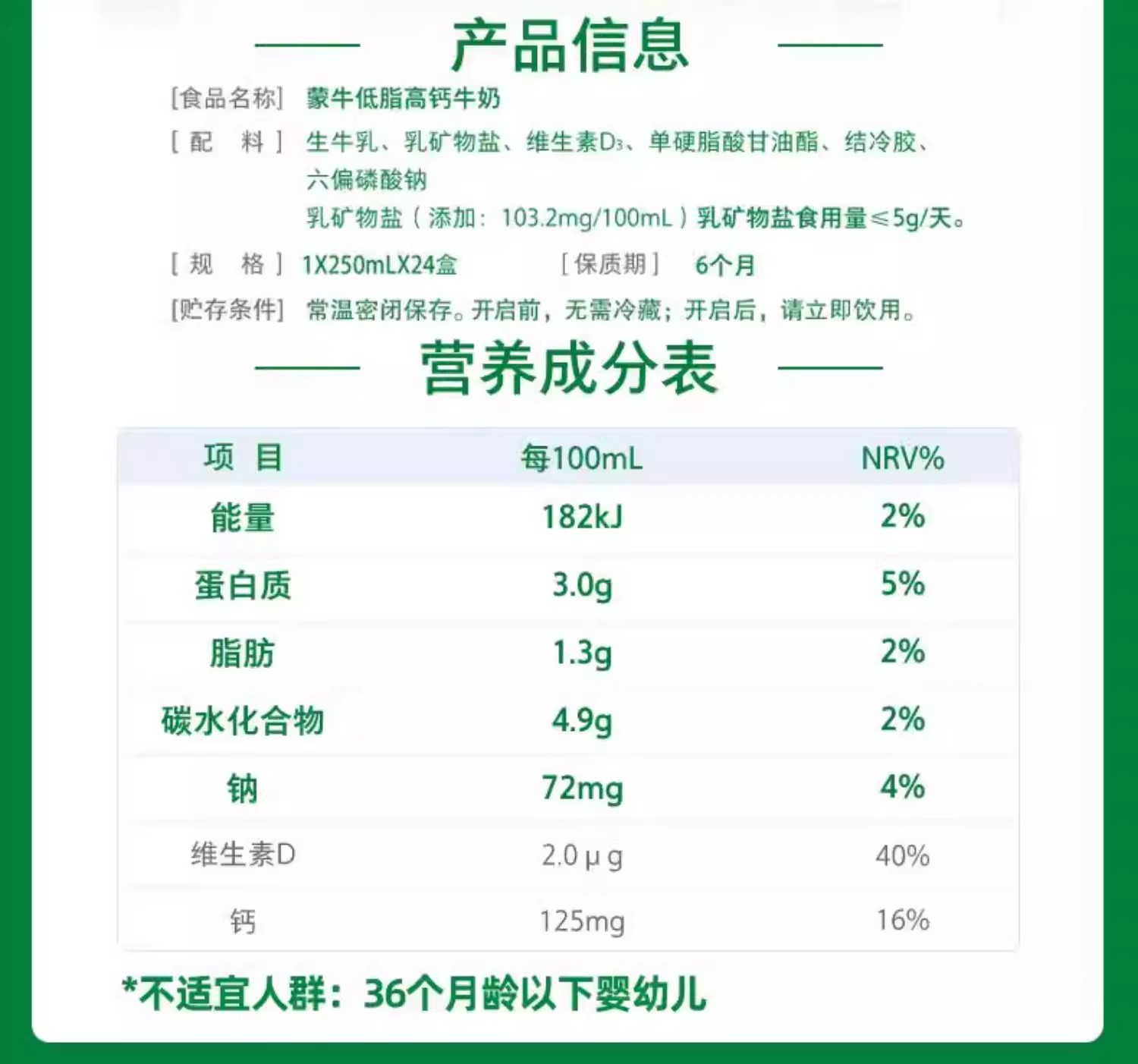 产品信息

[食品名称] 蒙牛低脂高钙牛奶

[配 料] 生牛乳、乳矿物盐、维生素$D_3$、单硬脂酸甘油酯、结冷胶、六偏磷酸钠

乳矿物盐（添加：103.2mg/100mL）乳矿物盐食用量≤5g/天。

[规 格] 1X250mLX24盒 [保质期] 6个月

[贮存条件] 常温密闭保存。开启前，无需冷藏；开启后，请立即饮用。

营养成分表

| 项 目 | 每100mL | NRV% |
|---|---|---|
| 能量 | 182kJ | 2% |
| 蛋白质 | 3.0g | 5% |
| 脂肪 | 1.3g | 2% |
| 碳水化合物 | 4.9g | 2% |
| 钠 | 72mg | 4% |
| 维生素D | 2.0μg | 40% |
| 钙 | 125mg | 16% |

*不适宜人群：36个月龄以下婴幼儿